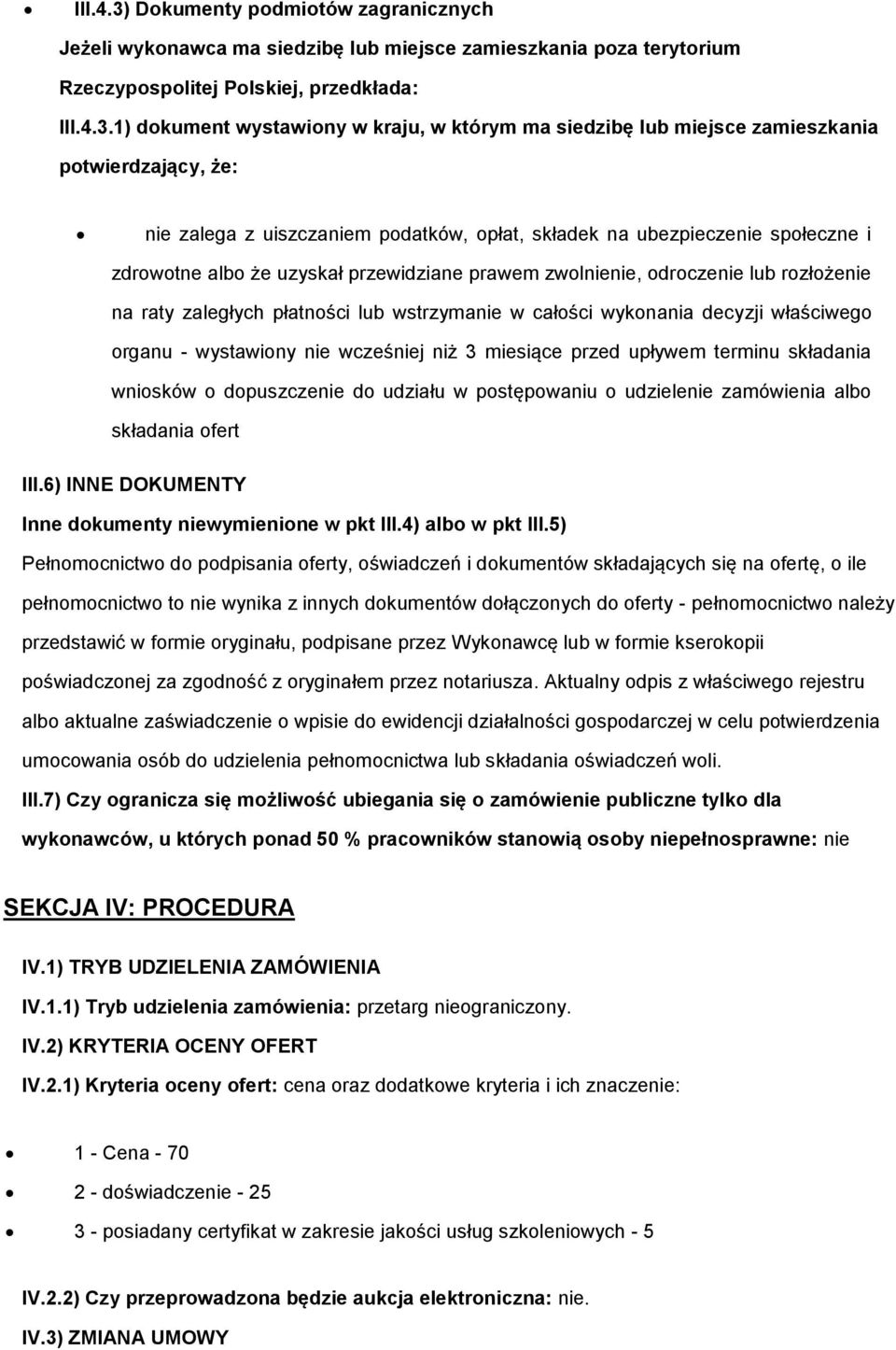 • III.4.3) Dokumenty podmiotów zagranicznych

Jeżeli wykonawca ma siedzibę lub miejsce zamieszkania poza terytorium Rzeczypospolitej Polskiej, przedkłada:

III.4.3.1) dokument wystawiony w kraju, w którym ma siedzibę lub miejsce zamieszkania potwierdzający, że:

• nie zalega z uiszczaniem podatków, opłat, składek na ubezpieczenie społeczne i zdrowotne albo że uzyskał przewidziane prawem zwolnienie, odroczenie lub rozłożenie na raty zaległych płatności lub wstrzymanie w całości wykonania decyzji właściwego organu - wystawiony nie wcześniej niż 3 miesiące przed upływem terminu składania wniosków o dopuszczenie do udziału w postępowaniu o udzielenie zamówienia albo składania ofert

III.6) INNE DOKUMENTY

Inne dokumenty niewymienione w pkt III.4) albo w pkt III.5)

Pełnomocnictwo do podpisania oferty, oświadczeń i dokumentów składających się na ofertę, o ile pełnomocnictwo to nie wynika z innych dokumentów dołączonych do oferty - pełnomocnictwo należy przedstawić w formie oryginału, podpisane przez Wykonawcę lub w formie kserokopii poświadczonej za zgodność z oryginałem przez notariusza. Aktualny odpis z właściwego rejestru albo aktualne zaświadczenie o wpisie do ewidencji działalności gospodarczej w celu potwierdzenia umocowania osób do udzielenia pełnomocnictwa lub składania oświadczeń woli.

III.7) Czy ogranicza się możliwość ubiegania się o zamówienie publiczne tylko dla wykonawców, u których ponad 50 % pracowników stanowią osoby niepełnosprawne: nie

SEKCJA IV: PROCEDURA

IV.1) TRYB UDZIELENIA ZAMÓWIENIA

IV.1.1) Tryb udzielenia zamówienia: przetarg nieograniczony.

IV.2) KRYTERIA OCENY OFERT

IV.2.1) Kryteria oceny ofert: cena oraz dodatkowe kryteria i ich znaczenie:

• 1 - Cena - 70
• 2 - doświadczenie - 25
• 3 - posiadany certyfikat w zakresie jakości usług szkoleniowych - 5

IV.2.2) Czy przeprowadzona będzie aukcja elektroniczna: nie.

IV.3) ZMIANA UMOWY